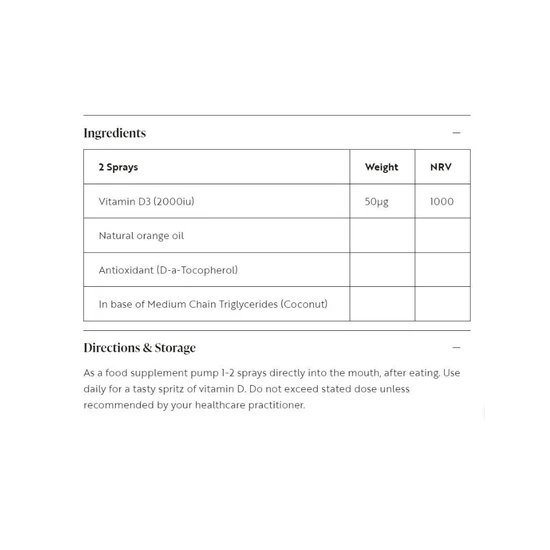 Ingredients

—

| 2 Sprays | Weight | NRV |
|---|---|---|
| Vitamin D3 (2000iu) | 50μg | 1000 |
| Natural orange oil | | |
| Antioxidant (D-a-Tocopherol) | | |
| In base of Medium Chain Triglycerides (Coconut) | | |

Directions & Storage

—

As a food supplement pump 1-2 sprays directly into the mouth, after eating. Use daily for a tasty spritz of vitamin D. Do not exceed stated dose unless recommended by your healthcare practitioner.